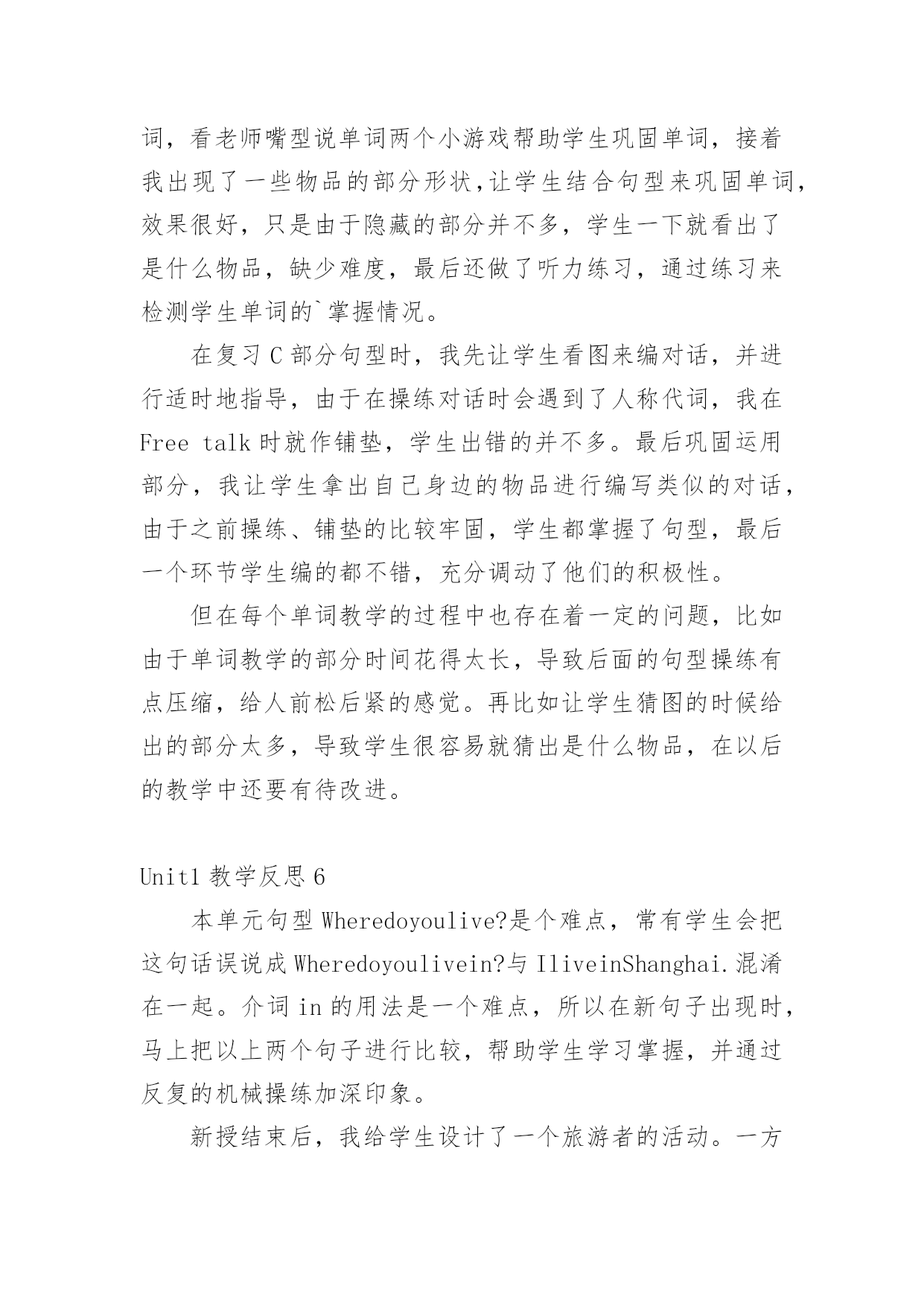 词，看老师嘴型说单词两个小游戏帮助学生巩固单词，接着我出现了一些物品的部分形状,让学生结合句型来巩固单词，效果很好，只是由于隐藏的部分并不多，学生一下就看出了是什么物品，缺少难度，最后还做了听力练习，通过练习来检测学生单词的`掌握情况。

在复习 C 部分句型时，我先让学生看图来编对话，并进行适时地指导，由于在操练对话时会遇到了人称代词，我在 Free talk 时就作铺垫，学生出错的并不多。最后巩固运用部分，我让学生拿出自己身边的物品进行编写类似的对话，由于之前操练、铺垫的比较牢固，学生都掌握了句型，最后一个环节学生编的都不错，充分调动了他们的积极性。

但在每个单词教学的过程中也存在着一定的问题，比如由于单词教学的部分时间花得太长，导致后面的句型操练有点压缩，给人前松后紧的感觉。再比如让学生猜图的时候给出的部分太多，导致学生很容易就猜出是什么物品，在以后的教学中还要有待改进。

Unit1 教学反思 6

本单元句型 Wheredoyoulive?是个难点，常有学生会把这句话误说成 Wheredoyoulivein?与 IliveinShanghai.混淆在一起。介词 in 的用法是一个难点，所以在新句子出现时，马上把以上两个句子进行比较，帮助学生学习掌握，并通过反复的机械操练加深印象。

新授结束后，我给学生设计了一个旅游者的活动。一方